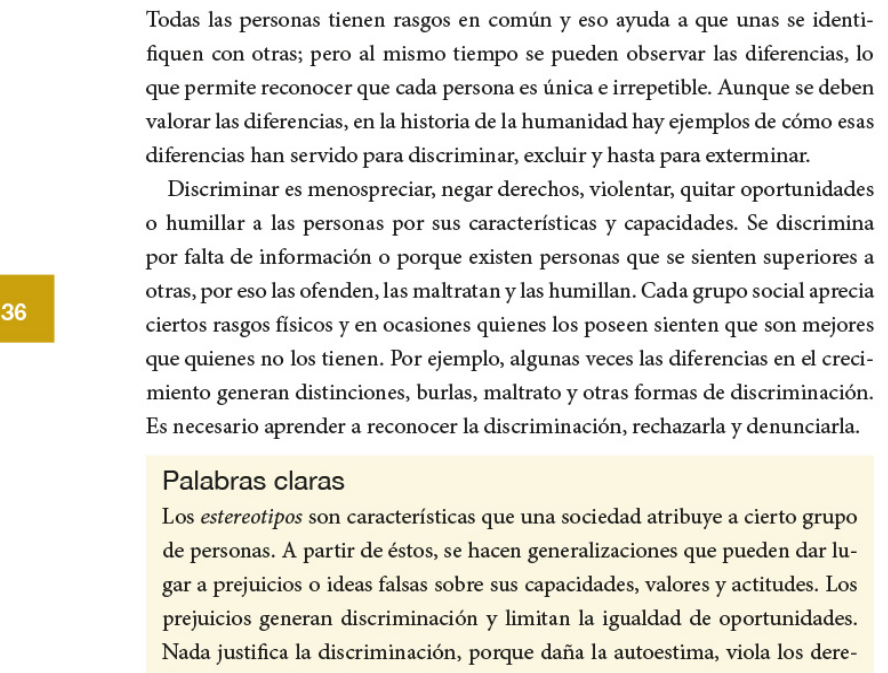 Todas las personas tienen rasgos en común y eso ayuda a que unas se identifiquen con otras; pero al mismo tiempo se pueden observar las diferencias, lo que permite reconocer que cada persona es única e irrepetible. Aunque se deben valorar las diferencias, en la historia de la humanidad hay ejemplos de cómo esas diferencias han servido para discriminar, excluir y hasta para exterminar.

Discriminar es menospreciar, negar derechos, violentar, quitar oportunidades o humillar a las personas por sus características y capacidades. Se discrimina por falta de información o porque existen personas que se sienten superiores a otras, por eso las ofenden, las maltratan y las humillan. Cada grupo social aprecia ciertos rasgos físicos y en ocasiones quienes los poseen sienten que son mejores que quienes no los tienen. Por ejemplo, algunas veces las diferencias en el crecimiento generan distinciones, burlas, maltrato y otras formas de discriminación. Es necesario aprender a reconocer la discriminación, rechazarla y denunciarla.

36

Palabras claras

Los estereotipos son características que una sociedad atribuye a cierto grupo de personas. A partir de éstos, se hacen generalizaciones que pueden dar lugar a prejuicios o ideas falsas sobre sus capacidades, valores y actitudes. Los prejuicios generan discriminación y limitan la igualdad de oportunidades. Nada justifica la discriminación, porque daña la autoestima, viola los dere-